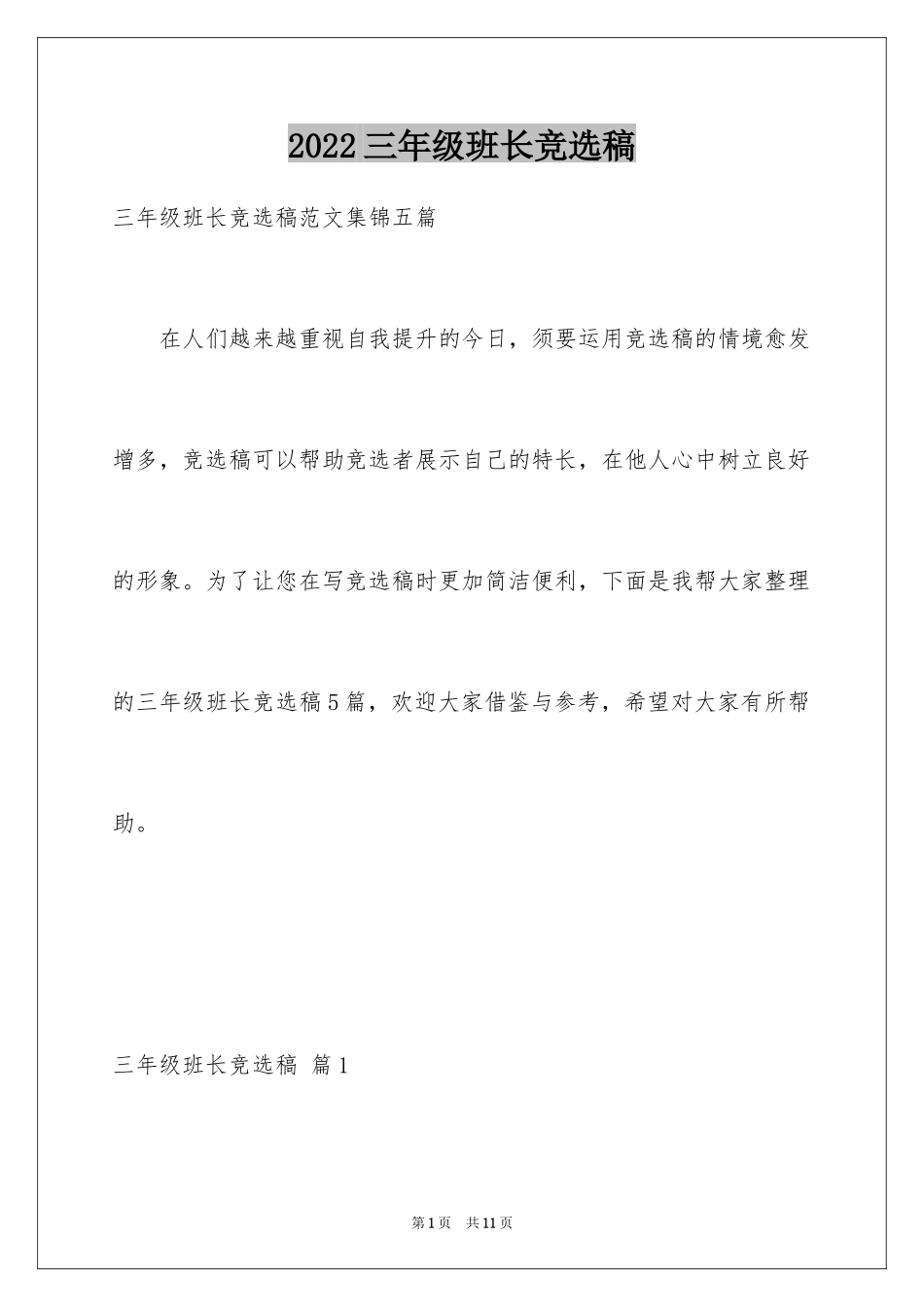 2022三年级班长竞选稿

三年级班长竞选稿范文集锦五篇

在人们越来越重视自我提升的今日，须要运用竞选稿的情境愈发增多，竞选稿可以帮助竞选者展示自己的特长，在他人心中树立良好的形象。为了让您在写竞选稿时更加简洁便利，下面是我帮大家整理的三年级班长竞选稿5篇，欢迎大家借鉴与参考，希望对大家有所帮助。

三年级班长竞选稿 篇1

第1页 共11页